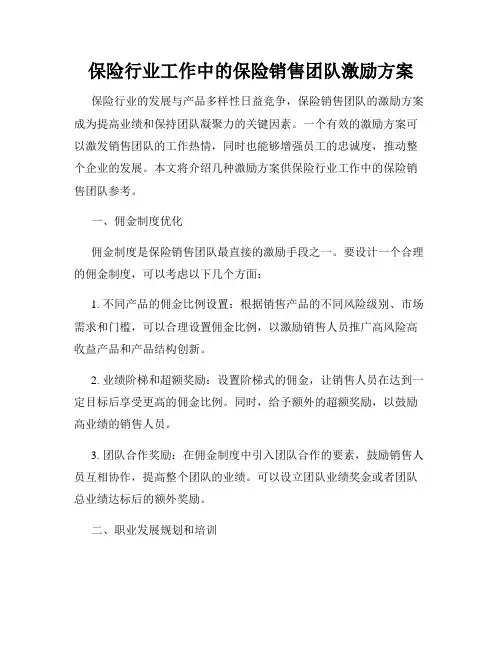 保险行业工作中的保险销售团队激励方案

保险行业的发展与产品多样性日益竞争，保险销售团队的激励方案成为提高业绩和保持团队凝聚力的关键因素。一个有效的激励方案可以激发销售团队的工作热情，同时也能够增强员工的忠诚度，推动整个企业的发展。本文将介绍几种激励方案供保险行业工作中的保险销售团队参考。

一、佣金制度优化

佣金制度是保险销售团队最直接的激励手段之一。要设计一个合理的佣金制度，可以考虑以下几个方面：

1. 不同产品的佣金比例设置：根据销售产品的不同风险级别、市场需求和门槛，可以合理设置佣金比例，以激励销售人员推广高风险高收益产品和产品结构创新。

2. 业绩阶梯和超额奖励：设置阶梯式的佣金，让销售人员在达到一定目标后享受更高的佣金比例。同时，给予额外的超额奖励，以鼓励高业绩的销售人员。

3. 团队合作奖励：在佣金制度中引入团队合作的要素，鼓励销售人员互相协作，提高整个团队的业绩。可以设立团队业绩奖金或者团队总业绩达标后的额外奖励。

二、职业发展规划和培训